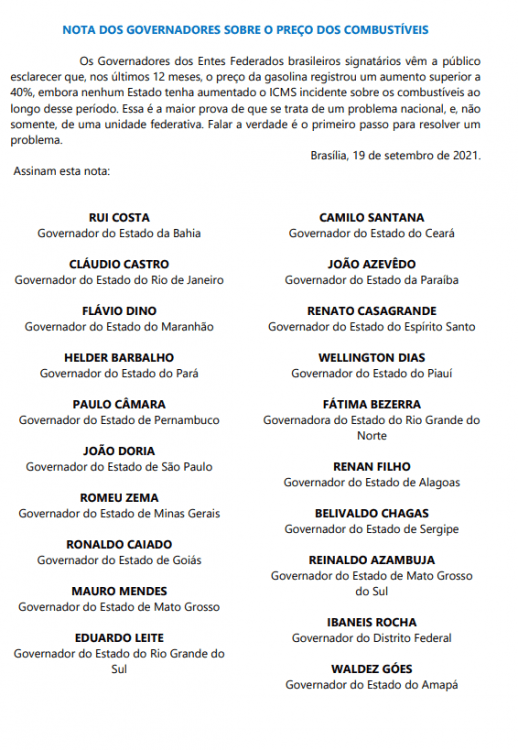 NOTA DOS GOVERNADORES SOBRE O PREÇO DOS COMBUSTÍVEIS

Os Governadores dos Entes Federados brasileiros signatários vêm a público esclarecer que, nos últimos 12 meses, o preço da gasolina registrou um aumento superior a 40%, embora nenhum Estado tenha aumentado o ICMS incidente sobre os combustíveis ao longo desse período. Essa é a maior prova de que se trata de um problema nacional, e, não somente, de uma unidade federativa. Falar a verdade é o primeiro passo para resolver um problema.

Brasília, 19 de setembro de 2021.

Assinam esta nota:

RUI COSTA
Governador do Estado da Bahia

CLÁUDIO CASTRO
Governador do Estado do Rio de Janeiro

FLÁVIO DINO
Governador do Estado do Maranhão

HELDER BARBALHO
Governador do Estado do Pará

PAULO CÂMARA
Governador do Estado de Pernambuco

JOÃO DORIA
Governador do Estado de São Paulo

ROMEU ZEMA
Governador do Estado de Minas Gerais

RONALDO CAIADO
Governador do Estado de Goiás

MAURO MENDES
Governador do Estado de Mato Grosso

EDUARDO LEITE
Governador do Estado do Rio Grande do Sul

CAMILO SANTANA
Governador do Estado do Ceará

JOÃO AZEVÊDO
Governador do Estado da Paraíba

RENATO CASAGRANDE
Governador do Estado do Espírito Santo

WELLINGTON DIAS
Governador do Estado do Piauí

FÁTIMA BEZERRA
Governadora do Estado do Rio Grande do Norte

RENAN FILHO
Governador do Estado de Alagoas

BELIVALDO CHAGAS
Governador do Estado de Sergipe

REINALDO AZAMBUJA
Governador do Estado de Mato Grosso do Sul

IBANEIS ROCHA
Governador do Distrito Federal

WALDEZ GÓES
Governador do Estado do Amapá